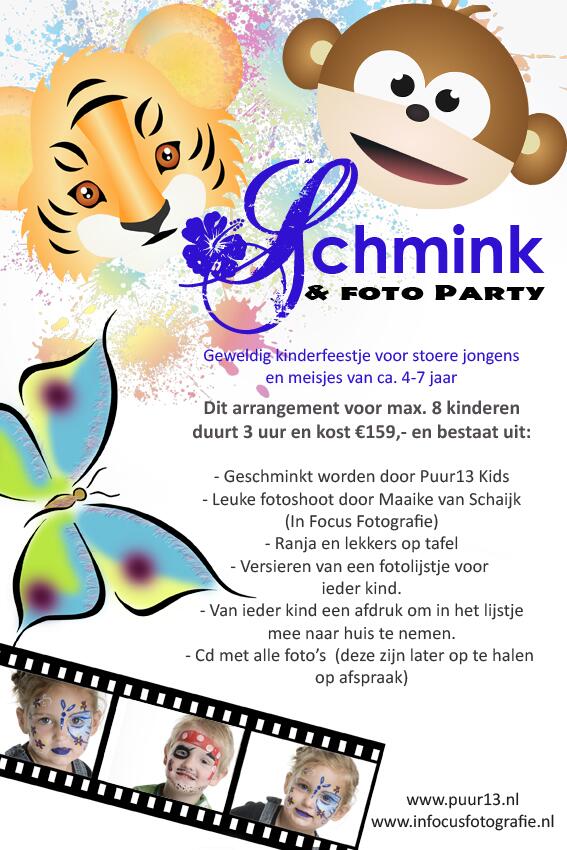 Schmink
& FOTO PARTY

Geweldig kinderfeestje voor stoere jongens en meisjes van ca. 4-7 jaar

Dit arrangement voor max. 8 kinderen duurt 3 uur en kost €159,- en bestaat uit:

- Geschminkt worden door Puur13 Kids
- Leuke fotoshoot door Maaike van Schaijk (In Focus Fotografie)
- Ranja en lekkers op tafel
- Versieren van een fotolijstje voor ieder kind.
- Van ieder kind een afdruk om in het lijstje mee naar huis te nemen.
- Cd met alle foto's (deze zijn later op te halen op afspraak)

www.puur13.nl
www.infocusfotografie.nl